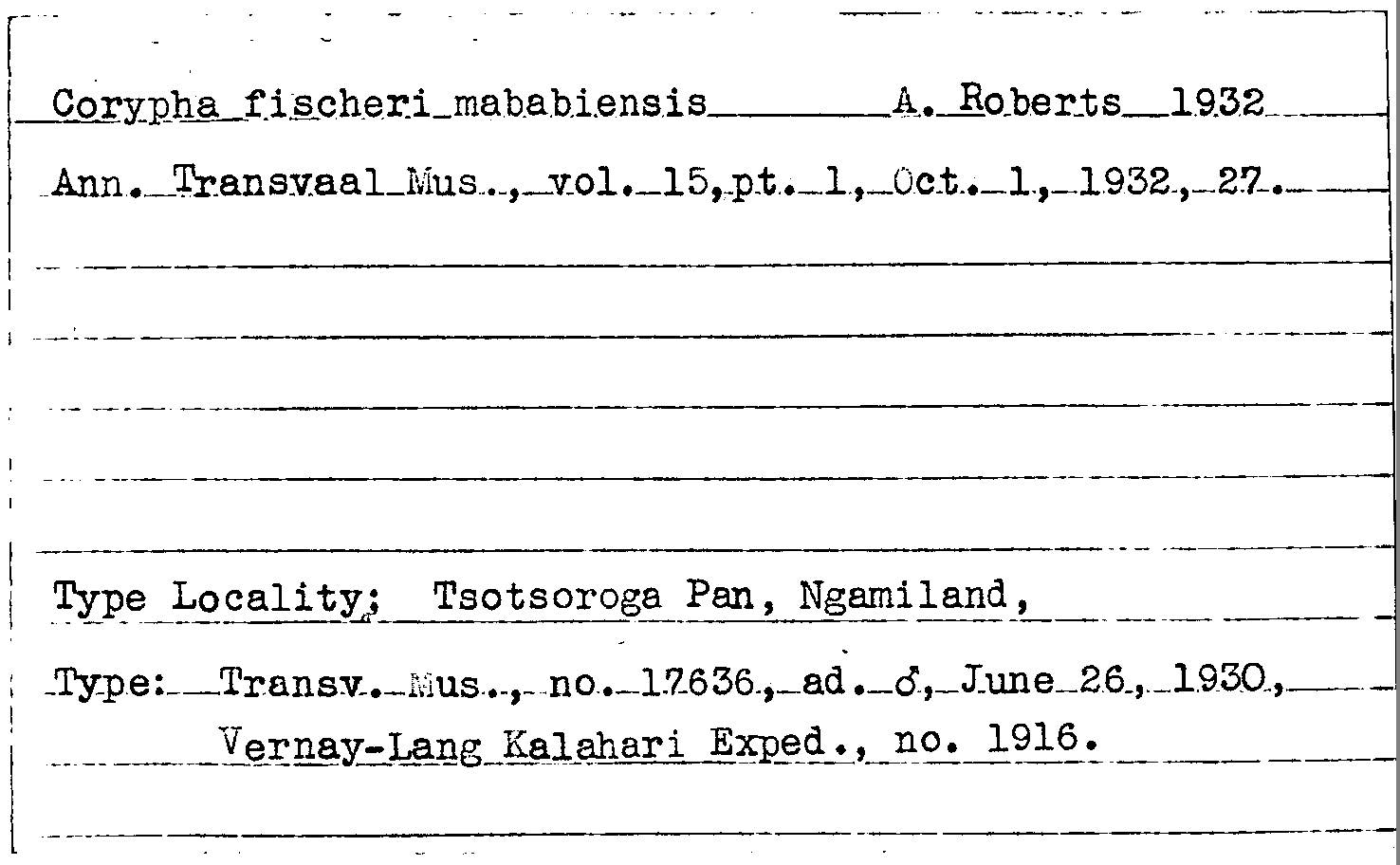 Corypha fischeri mababiensis A. Roberts 1932

Ann. Transvaal Mus., vol. 15, pt. 1, Oct. 1, 1932, 27.

Type Locality; Tsotsoroga Pan, Ngamiland,

Type: Transv. Mus., no. 17636, ad. ♂, June 26, 1930, Vernay-Lang Kalahari Exped., no. 1916.